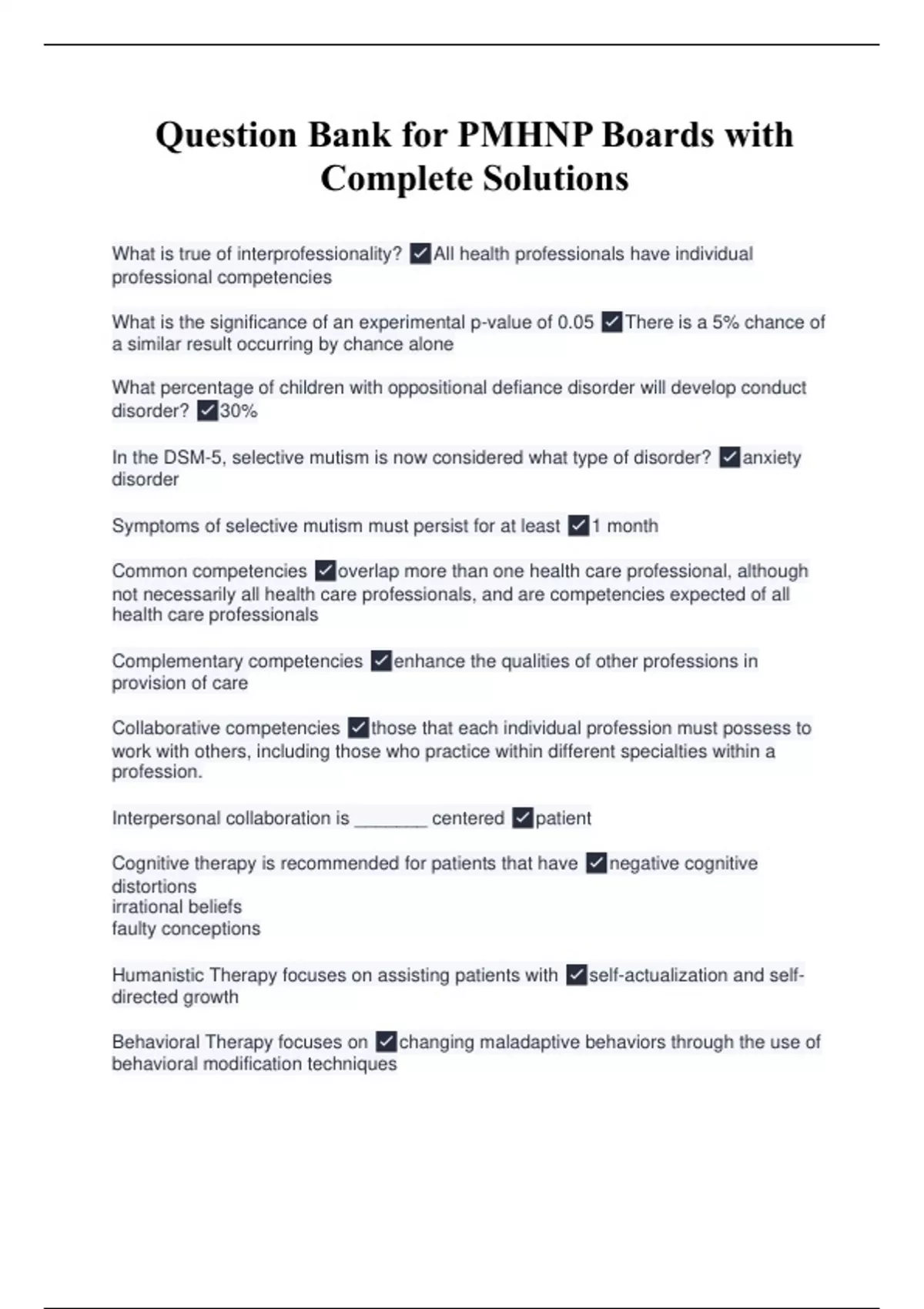 Question Bank for PMHNP Boards with Complete Solutions

What is true of interprofessionality? ✓All health professionals have individual professional competencies

What is the significance of an experimental p-value of 0.05 ✓There is a 5% chance of a similar result occurring by chance alone

What percentage of children with oppositional defiance disorder will develop conduct disorder? ✓30%

In the DSM-5, selective mutism is now considered what type of disorder? ✓anxiety disorder

Symptoms of selective mutism must persist for at least ✓1 month

Common competencies ✓overlap more than one health care professional, although not necessarily all health care professionals, and are competencies expected of all health care professionals

Complementary competencies ✓enhance the qualities of other professions in provision of care

Collaborative competencies ✓those that each individual profession must possess to work with others, including those who practice within different specialties within a profession.

Interpersonal collaboration is _______ centered ✓patient

Cognitive therapy is recommended for patients that have ✓negative cognitive distortions
irrational beliefs
faulty conceptions

Humanistic Therapy focuses on assisting patients with ✓self-actualization and self-directed growth

Behavioral Therapy focuses on ✓changing maladaptive behaviors through the use of behavioral modification techniques